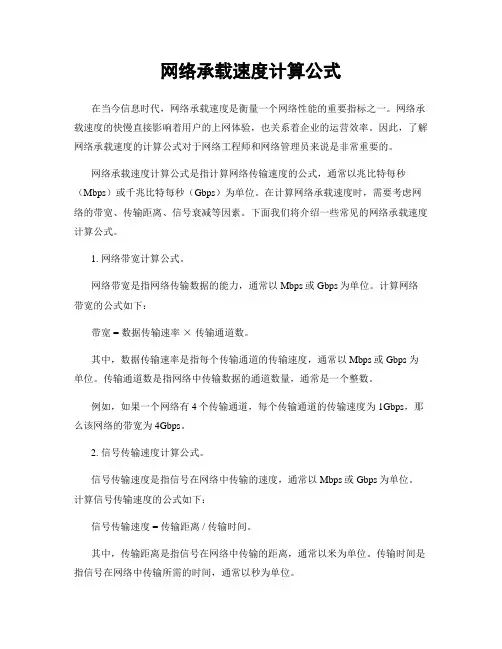 网络承载速度计算公式

在当今信息时代，网络承载速度是衡量一个网络性能的重要指标之一。网络承载速度的快慢直接影响着用户的上网体验，也关系着企业的运营效率。因此，了解网络承载速度的计算公式对于网络工程师和网络管理员来说是非常重要的。

网络承载速度计算公式是指计算网络传输速度的公式，通常以兆比特每秒（Mbps）或千兆比特每秒（Gbps）为单位。在计算网络承载速度时，需要考虑网络的带宽、传输距离、信号衰减等因素。下面我们将介绍一些常见的网络承载速度计算公式。

1. 网络带宽计算公式。

网络带宽是指网络传输数据的能力，通常以 Mbps 或 Gbps 为单位。计算网络带宽的公式如下：

带宽 = 数据传输速率 × 传输通道数。

其中，数据传输速率是指每个传输通道的传输速度，通常以 Mbps 或 Gbps 为单位。传输通道数是指网络中传输数据的通道数量，通常是一个整数。

例如，如果一个网络有 4 个传输通道，每个传输通道的传输速度为 1Gbps，那么该网络的带宽为 4Gbps。

2. 信号传输速度计算公式。

信号传输速度是指信号在网络中传输的速度，通常以 Mbps 或 Gbps 为单位。计算信号传输速度的公式如下：

信号传输速度 = 传输距离 / 传输时间。

其中，传输距离是指信号在网络中传输的距离，通常以米为单位。传输时间是指信号在网络中传输所需的时间，通常以秒为单位。